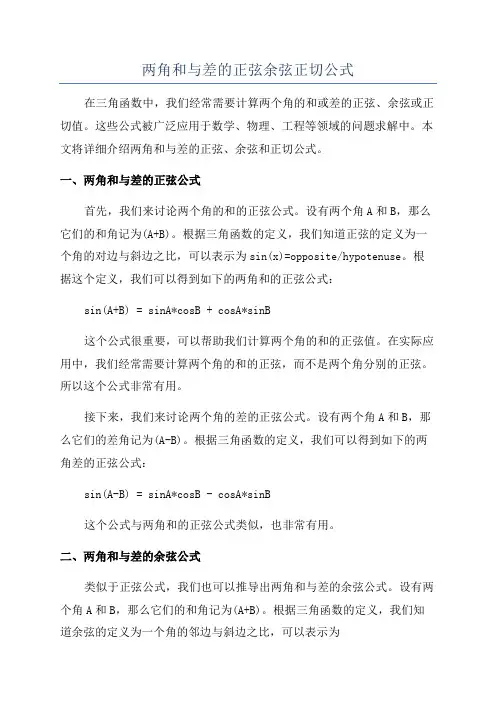 两角和与差的正弦余弦正切公式

在三角函数中，我们经常需要计算两个角的和或差的正弦、余弦或正切值。这些公式被广泛应用于数学、物理、工程等领域的问题求解中。本文将详细介绍两角和与差的正弦、余弦和正切公式。

一、两角和与差的正弦公式

首先，我们来讨论两个角的和的正弦公式。设有两个角 A 和 B，那么它们的和角记为(A+B)。根据三角函数的定义，我们知道正弦的定义为一个角的对边与斜边之比，可以表示为 sin(x)=opposite/hypotenuse。根据这个定义，我们可以得到如下的两角和的正弦公式：

sin(A+B) = sinA*cosB + cosA*sinB

这个公式很重要，可以帮助我们计算两个角的和的正弦值。在实际应用中，我们经常需要计算两个角的和的正弦，而不是两个角分别的正弦。所以这个公式非常有用。

接下来，我们来讨论两个角的差的正弦公式。设有两个角 A 和 B，那么它们的差角记为(A-B)。根据三角函数的定义，我们可以得到如下的两角差的正弦公式：

sin(A-B) = sinA*cosB - cosA*sinB

这个公式与两角和的正弦公式类似，也非常有用。

二、两角和与差的余弦公式

类似于正弦公式，我们也可以推导出两角和与差的余弦公式。设有两个角 A 和 B，那么它们的和角记为(A+B)。根据三角函数的定义，我们知道余弦的定义为一个角的邻边与斜边之比，可以表示为